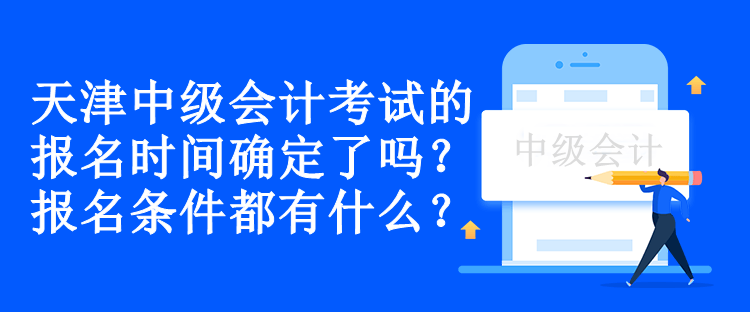 天津中级会计考试的报名时间确定了吗？报名条件都有什么？

中级会计